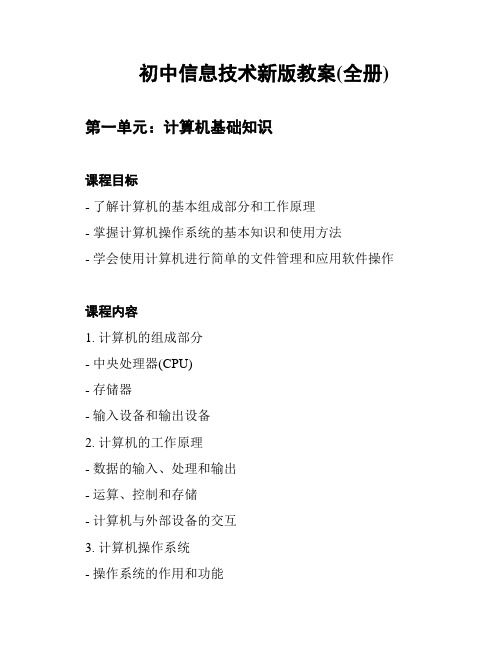 初中信息技术新版教案(全册)

第一单元：计算机基础知识

课程目标

- 了解计算机的基本组成部分和工作原理

- 掌握计算机操作系统的基本知识和使用方法

- 学会使用计算机进行简单的文件管理和应用软件操作

课程内容

1. 计算机的组成部分

- 中央处理器(CPU)

- 存储器

- 输入设备和输出设备

2. 计算机的工作原理

- 数据的输入、处理和输出

- 运算、控制和存储

- 计算机与外部设备的交互

3. 计算机操作系统

- 操作系统的作用和功能